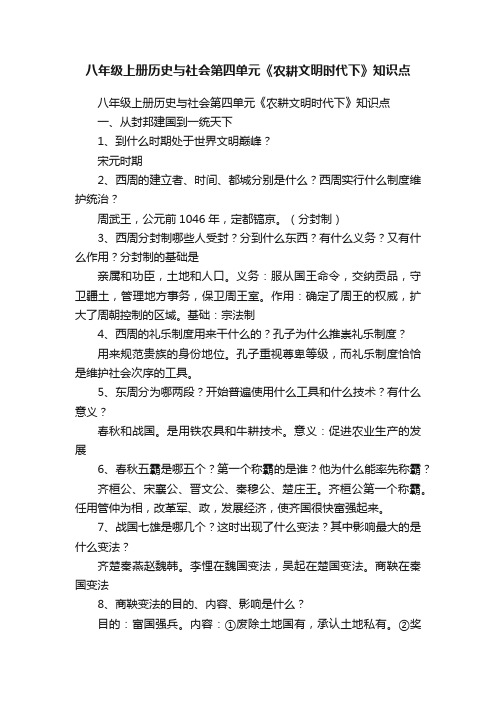 八年级上册历史与社会第四单元《农耕文明时代下》知识点

八年级上册历史与社会第四单元《农耕文明时代下》知识点

一、从封邦建国到一统天下

1、到什么时期处于世界文明巅峰？

宋元时期

2、西周的建立者、时间、都城分别是什么？西周实行什么制度维护统治？

周武王，公元前 1046 年，定都镐京。（分封制）

3、西周分封制哪些人受封？分到什么东西？有什么义务？又有什么作用？分封制的基础是

亲属和功臣，土地和人口。义务：服从国王命令，交纳贡品，守卫疆土，管理地方事务，保卫周王室。作用：确定了周王的权威，扩大了周朝控制的区域。基础：宗法制

4、西周的礼乐制度用来干什么的？孔子为什么推崇礼乐制度？

用来规范贵族的身份地位。孔子重视尊卑等级，而礼乐制度恰恰是维护社会次序的工具。

5、东周分为哪两段？开始普遍使用什么工具和什么技术？有什么意义？

春秋和战国。是用铁农具和牛耕技术。意义：促进农业生产的发展

6、春秋五霸是哪五个？第一个称霸的是谁？他为什么能率先称霸？

齐桓公、宋襄公、晋文公、秦穆公、楚庄王。齐桓公第一个称霸。任用管仲为相，改革军、政，发展经济，使齐国很快富强起来。

7、战国七雄是哪几个？这时出现了什么变法？其中影响最大的是什么变法？

齐楚秦燕赵魏韩。李悝在魏国变法，吴起在楚国变法。商鞅在秦国变法

8、商鞅变法的目的、内容、影响是什么？

目的：富国强兵。内容：①废除土地国有，承认土地私有。②奖